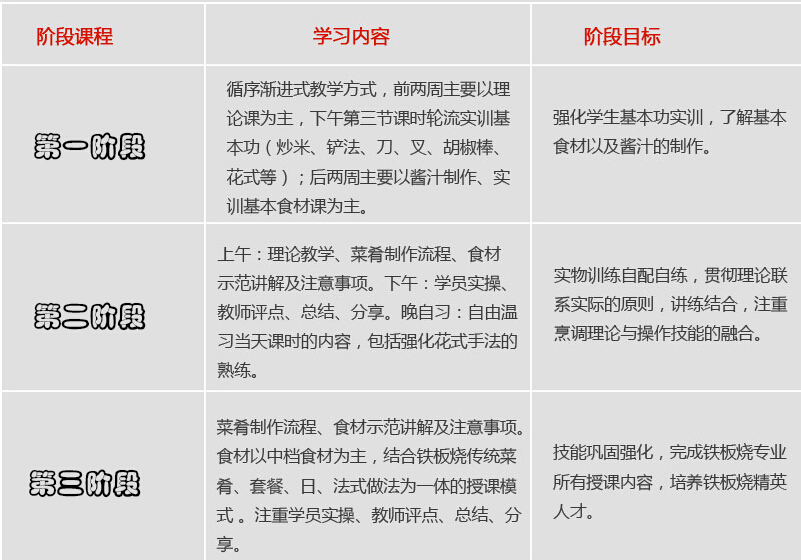 | 阶段课程 | 学习内容 | 阶段目标 |
|---|---|---|
| 第一阶段 | 循序渐进式教学方式，前两周主要以理论课为主，下午第三节课时轮流实训基本功（炒米、铲法、刀、叉、胡椒棒、花式等）；后两周主要以酱汁制作、实训基本食材课为主。 | 强化学生基本功实训，了解基本食材以及酱汁的制作。 |
| 第二阶段 | 上午：理论教学、菜肴制作流程、食材示范讲解及注意事项。下午：学员实操、教师评点、总结、分享。晚自习：自由温习当天课时的内容，包括强化花式手法的熟练。 | 实物训练自配自练，贯彻理论联系实际的原则，讲练结合，注重烹调理论与操作技能的融合。 |
| 第三阶段 | 菜肴制作流程、食材示范讲解及注意事项。食材以中档食材为主，结合铁板烧传统菜肴、套餐、日、法式做法为一体的授课模式。注重学员实操、教师评点、总结、分享。 | 技能巩固强化，完成铁板烧专业所有授课内容，培养铁板烧精英人才。 |